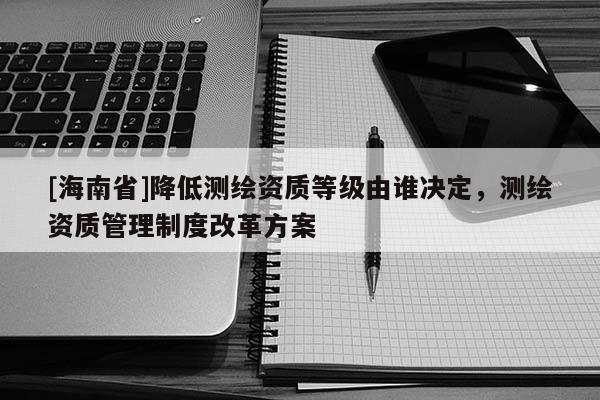 [海南省]降低测绘资质等级由谁决定，测绘资质管理制度改革方案